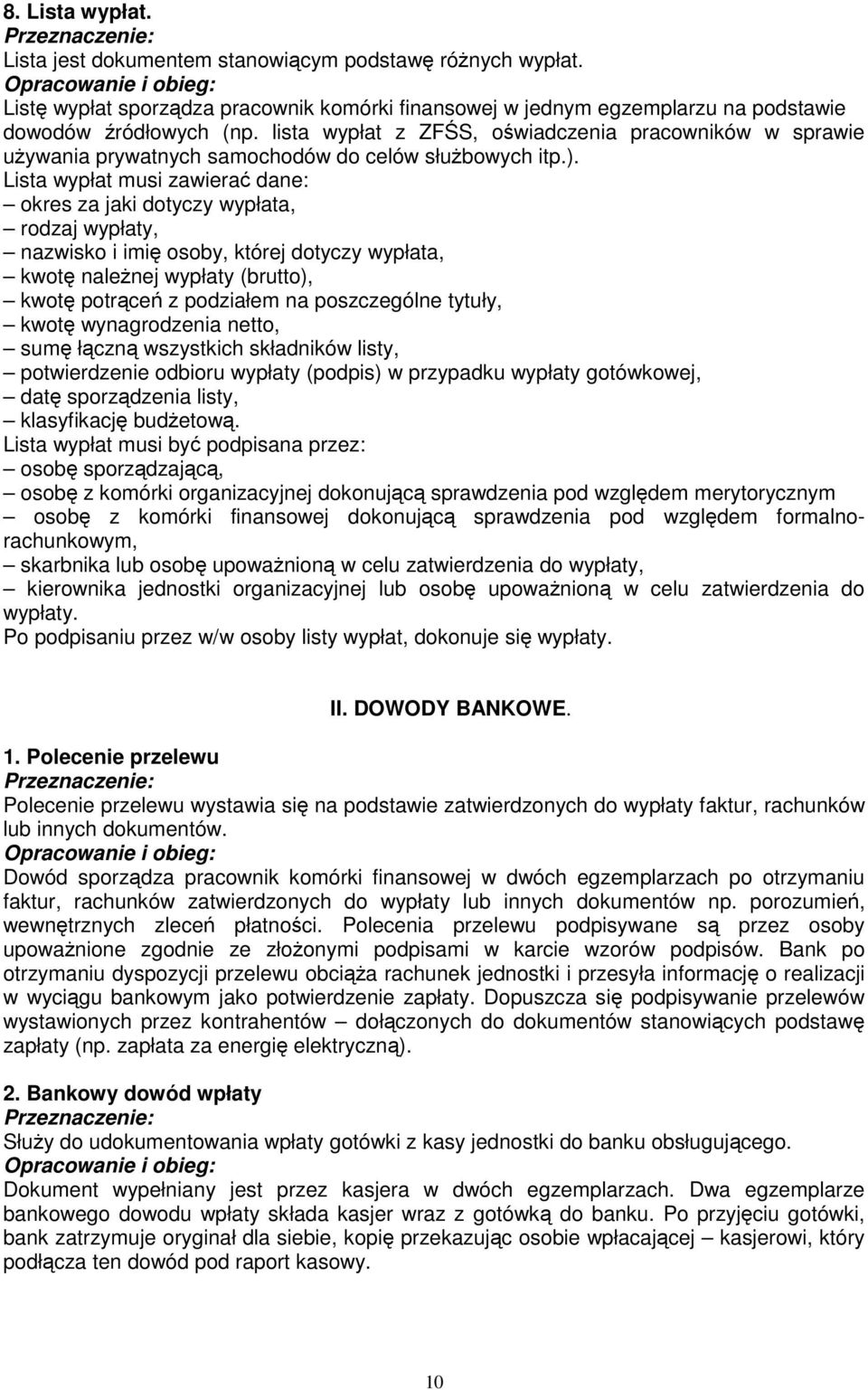 8. Lista wypłat.
Przeznaczenie:
Lista jest dokumentem stanowiącym podstawę różnych wypłat.
Opracowanie i obieg:
Listę wypłat sporządza pracownik komórki finansowej w jednym egzemplarzu na podstawie dowodów źródłowych (np. lista wypłat z ZFŚS, oświadczenia pracowników w sprawie używania prywatnych samochodów do celów służbowych itp.).
Lista wypłat musi zawierać dane:
– okres za jaki dotyczy wypłata,
– rodzaj wypłaty,
– nazwisko i imię osoby, której dotyczy wypłata,
– kwotę należnej wypłaty (brutto),
– kwotę potrąceń z podziałem na poszczególne tytuły,
– kwotę wynagrodzenia netto,
– sumę łączną wszystkich składników listy,
– potwierdzenie odbioru wypłaty (podpis) w przypadku wypłaty gotówkowej,
– datę sporządzenia listy,
– klasyfikację budżetową.
Lista wypłat musi być podpisana przez:
– osobę sporządzającą,
– osobę z komórki organizacyjnej dokonującą sprawdzenia pod względem merytorycznym
– osobę z komórki finansowej dokonującą sprawdzenia pod względem formalno-rachunkowym,
– skarbnika lub osobę upoważnioną w celu zatwierdzenia do wypłaty,
– kierownika jednostki organizacyjnej lub osobę upoważnioną w celu zatwierdzenia do wypłaty.
Po podpisaniu przez w/w osoby listy wypłat, dokonuje się wypłaty.

II. DOWODY BANKOWE.

1. Polecenie przelewu
Przeznaczenie:
Polecenie przelewu wystawia się na podstawie zatwierdzonych do wypłaty faktur, rachunków lub innych dokumentów.
Opracowanie i obieg:
Dowód sporządza pracownik komórki finansowej w dwóch egzemplarzach po otrzymaniu faktur, rachunków zatwierdzonych do wypłaty lub innych dokumentów np. porozumień, wewnętrznych zleceń płatności. Polecenia przelewu podpisywane są przez osoby upoważnione zgodnie ze złożonymi podpisami w karcie wzorów podpisów. Bank po otrzymaniu dyspozycji przelewu obciąża rachunek jednostki i przesyła informację o realizacji w wyciągu bankowym jako potwierdzenie zapłaty. Dopuszcza się podpisywanie przelewów wystawionych przez kontrahentów – dołączonych do dokumentów stanowiących podstawę zapłaty (np. zapłata za energię elektryczną).

2. Bankowy dowód wpłaty
Przeznaczenie:
Służy do udokumentowania wpłaty gotówki z kasy jednostki do banku obsługującego.
Opracowanie i obieg:
Dokument wypełniany jest przez kasjera w dwóch egzemplarzach. Dwa egzemplarze bankowego dowodu wpłaty składa kasjer wraz z gotówką do banku. Po przyjęciu gotówki, bank zatrzymuje oryginał dla siebie, kopię przekazując osobie wpłacającej – kasjerowi, który podłącza ten dowód pod raport kasowy.

10